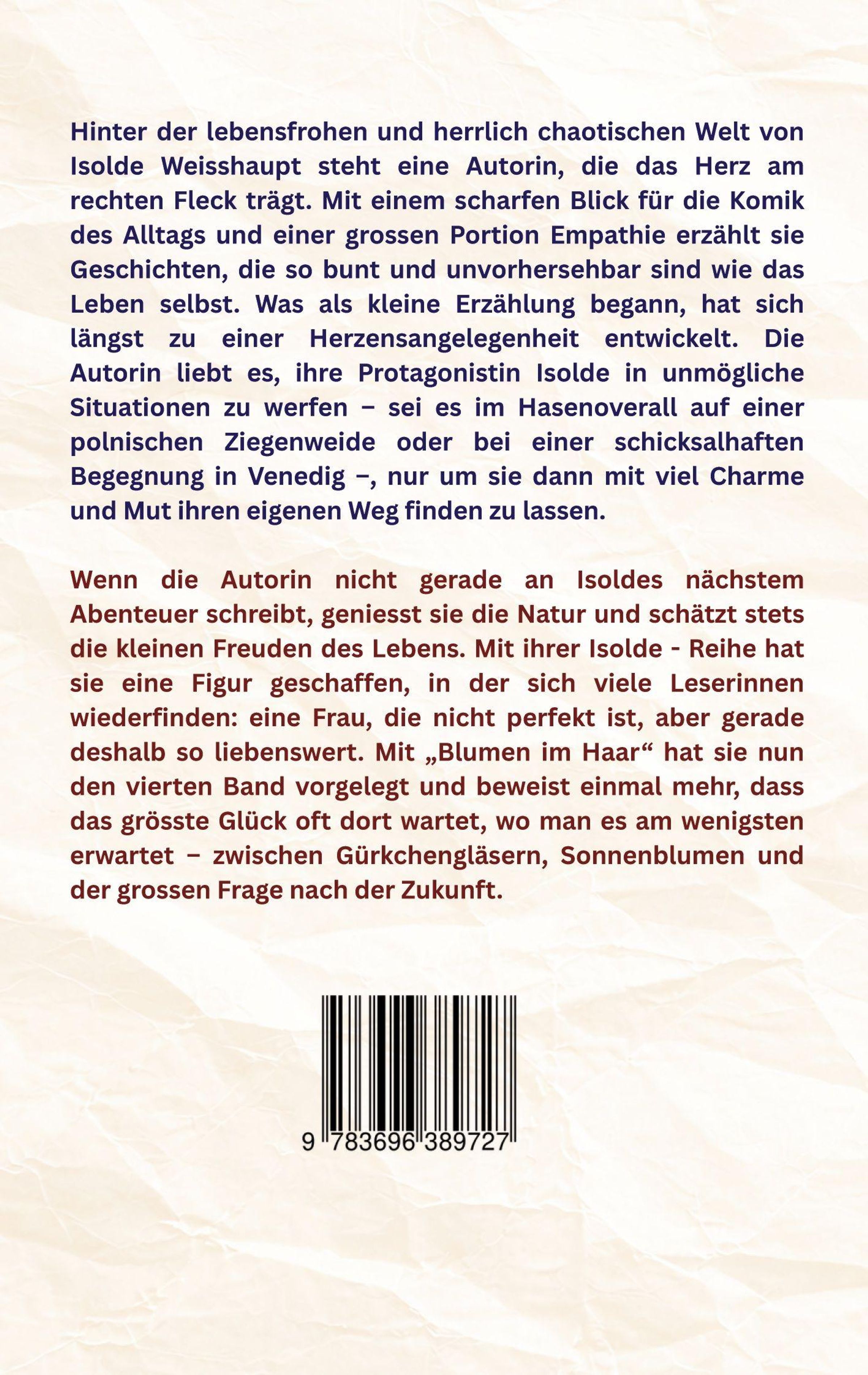 Hinter der lebensfrohen und herrlich chaotischen Welt von Isolde Weisshaupt steht eine Autorin, die das Herz am rechten Fleck trägt. Mit einem scharfen Blick für die Komik des Alltags und einer grossen Portion Empathie erzählt sie Geschichten, die so bunt und unvorhersehbar sind wie das Leben selbst. Was als kleine Erzählung begann, hat sich längst zu einer Herzensangelegenheit entwickelt. Die Autorin liebt es, ihre Protagonistin Isolde in unmögliche Situationen zu werfen – sei es im Hasenoverall auf einer polnischen Ziegenweide oder bei einer schicksalhaften Begegnung in Venedig –, nur um sie dann mit viel Charme und Mut ihren eigenen Weg finden zu lassen.

Wenn die Autorin nicht gerade an Isoldes nächstem Abenteuer schreibt, geniesst sie die Natur und schätzt stets die kleinen Freuden des Lebens. Mit ihrer Isolde - Reihe hat sie eine Figur geschaffen, in der sich viele Leserinnen wiederfinden: eine Frau, die nicht perfekt ist, aber gerade deshalb so liebenswert. Mit „Blumen im Haar“ hat sie nun den vierten Band vorgelegt und beweist einmal mehr, dass das grösste Glück oft dort wartet, wo man es am wenigsten erwartet – zwischen Gürkchengläsern, Sonnenblumen und der grossen Frage nach der Zukunft.

9 783696 389727